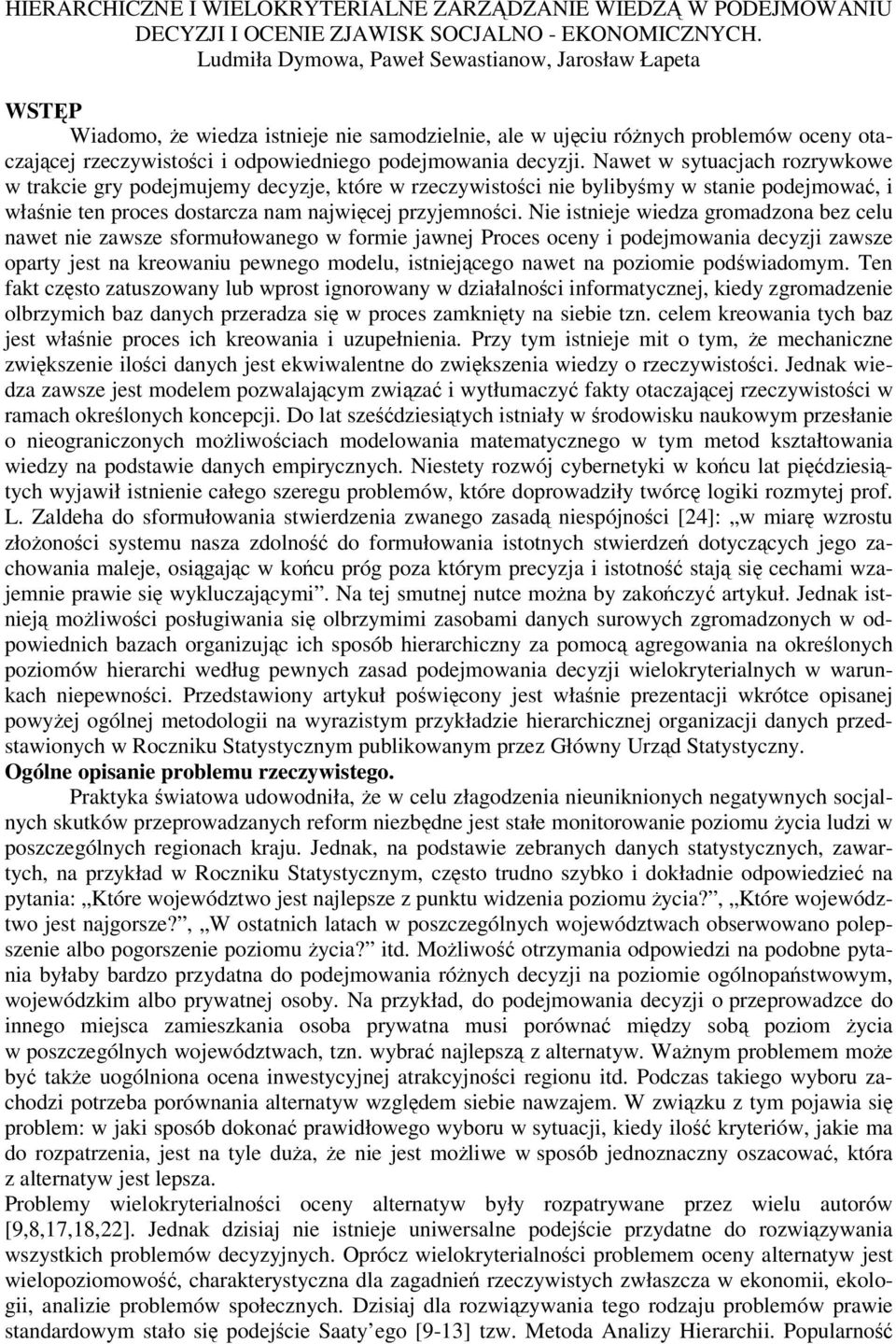 HIERARCHICZNE I WIELOKRYTERIALNE ZARZĄDZANIE WIEDZĄ W PODEJMOWANIU DECYZJI I OCENIE ZJAWISK SOCJALNO - EKONOMICZNYCH.
Ludmiła Dymowa, Paweł Sewastianow, Jarosław Łapeta

WSTĘP
Wiadomo, że wiedza istnieje nie samodzielnie, ale w ujęciu różnych problemów oceny otaczającej rzeczywistości i odpowiedniego podejmowania decyzji. Nawet w sytuacjach rozrywkowe w trakcie gry podejmujemy decyzje, które w rzeczywistości nie bylibyśmy w stanie podejmować, i właśnie ten proces dostarcza nam najwięcej przyjemności. Nie istnieje wiedza gromadzona bez celu nawet nie zawsze sformułowanego w formie jawnej Proces oceny i podejmowania decyzji zawsze oparty jest na kreowaniu pewnego modelu, istniejącego nawet na poziomie podświadomym. Ten fakt często zatuszowany lub wprost ignorowany w działalności informatycznej, kiedy zgromadzenie olbrzymich baz danych przeradza się w proces zamknięty na siebie tzn. celem kreowania tych baz jest właśnie proces ich kreowania i uzupełnienia. Przy tym istnieje mit o tym, że mechaniczne zwiększenie ilości danych jest ekwiwalentne do zwiększenia wiedzy o rzeczywistości. Jednak wiedza zawsze jest modelem pozwalającym związać i wytłumaczyć fakty otaczającej rzeczywistości w ramach określonych koncepcji. Do lat sześćdziesiątych istniały w środowisku naukowym przesłanie o nieograniczonych możliwościach modelowania matematycznego w tym metod kształtowania wiedzy na podstawie danych empirycznych. Niestety rozwój cybernetyki w końcu lat pięćdziesiątych wyjawił istnienie całego szeregu problemów, które doprowadziły twórcę logiki rozmytej prof. L. Zaldeha do sformułowania stwierdzenia zwanego zasadą niespójności [24]: „w miarę wzrostu złożoności systemu nasza zdolność do formułowania istotnych stwierdzeń dotyczących jego zachowania maleje, osiągając w końcu próg poza którym precyzja i istotność stają się cechami wzajemnie prawie się wykluczającymi”. Na tej smutnej nutce można by zakończyć artykuł. Jednak istnieją możliwości posługiwania się olbrzymimi zasobami danych surowych zgromadzonych w odpowiednich bazach organizując ich sposób hierarchiczny za pomocą agregowania na określonych poziomów hierarchi według pewnych zasad podejmowania decyzji wielokryterialnych w warunkach niepewności. Przedstawiony artykuł poświęcony jest właśnie prezentacji wkrótce opisanej powyżej ogólnej metodologii na wyrazistym przykładzie hierarchicznej organizacji danych przedstawionych w Roczniku Statystycznym publikowanym przez Główny Urząd Statystyczny.
Ogólne opisanie problemu rzeczywistego.
Praktyka światowa udowodniła, że w celu złagodzenia nieuniknionych negatywnych socjalnych skutków przeprowadzanych reform niezbędne jest stałe monitorowanie poziomu życia ludzi w poszczególnych regionach kraju. Jednak, na podstawie zebranych danych statystycznych, zawartych, na przykład w Roczniku Statystycznym, często trudno szybko i dokładnie odpowiedzieć na pytania: „Które województwo jest najlepsze z punktu widzenia poziomu życia?”, „Które województwo jest najgorsze?”, „W ostatnich latach w poszczególnych województwach obserwowano polepszenie albo pogorszenie poziomu życia?” itd. Możliwość otrzymania odpowiedzi na podobne pytania byłaby bardzo przydatna do podejmowania różnych decyzji na poziomie ogólnopaństwowym, wojewódzkim albo prywatnej osoby. Na przykład, do podejmowania decyzji o przeprowadzce do innego miejsca zamieszkania osoba prywatna musi porównać między sobą poziom życia w poszczególnych województwach, tzn. wybrać najlepszą z alternatyw. Ważnym problemem może być także uogólniona ocena inwestycyjnej atrakcyjności regionu itd. Podczas takiego wyboru zachodzi potrzeba porównania alternatyw względem siebie nawzajem. W związku z tym pojawia się problem: w jaki sposób dokonać prawidłowego wyboru w sytuacji, kiedy ilość kryteriów, jakie ma do rozpatrzenia, jest na tyle duża, że nie jest możliwe w sposób jednoznaczny oszacować, która z alternatyw jest lepsza.
Problemy wielokryterialności oceny alternatyw były rozpatrywane przez wielu autorów [9,8,17,18,22]. Jednak dzisiaj nie istnieje uniwersalne podejście przydatne do rozwiązywania wszystkich problemów decyzyjnych. Oprócz wielokryterialności problemem oceny alternatyw jest wielopoziomowość, charakterystyczna dla zagadnień rzeczywistych zwłaszcza w ekonomii, ekologii, analizie problemów społecznych. Dzisiaj dla rozwiązywania tego rodzaju problemów prawie standardowym stało się podejście Saaty’ego [9-13] tzw. Metoda Analizy Hierarchii. Popularność